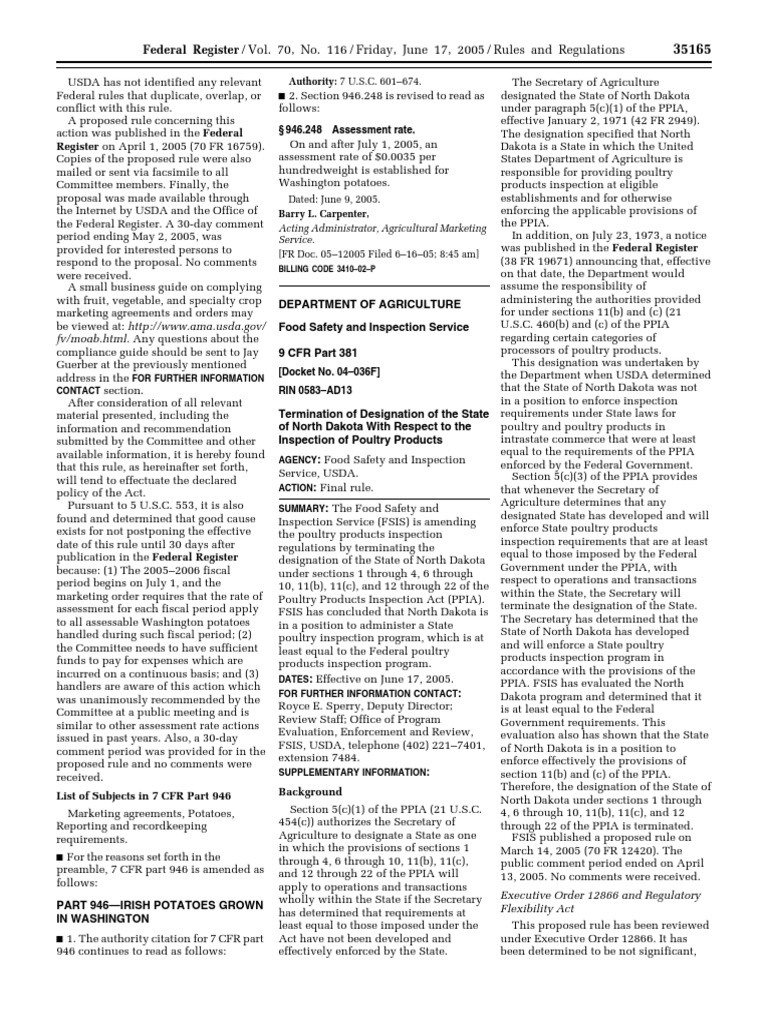 Federal Register / Vol. 70, No. 116 / Friday, June 17, 2005 / Rules and Regulations 35165

USDA has not identified any relevant Federal rules that duplicate, overlap, or conflict with this rule.

A proposed rule concerning this action was published in the Federal Register on April 1, 2005 (70 FR 16759). Copies of the proposed rule were also mailed or sent via facsimile to all Committee members. Finally, the proposal was made available through the Internet by USDA and the Office of the Federal Register. A 30-day comment period ending May 2, 2005, was provided for interested persons to respond to the proposal. No comments were received.

A small business guide on complying with fruit, vegetable, and specialty crop marketing agreements and orders may be viewed at: http://www.ams.usda.gov/fv/moab.html. Any questions about the compliance guide should be sent to Jay Guerber at the previously mentioned address in the FOR FURTHER INFORMATION CONTACT section.

After consideration of all relevant material presented, including the information and recommendation submitted by the Committee and other available information, it is hereby found that this rule, as hereinafter set forth, will tend to effectuate the declared policy of the Act.

Pursuant to 5 U.S.C. 553, it is also found and determined that good cause exists for not postponing the effective date of this rule until 30 days after publication in the Federal Register because: (1) The 2005–2006 fiscal period begins on July 1, and the marketing order requires that the rate of assessment for each fiscal period apply to all assessable Washington potatoes handled during such fiscal period; (2) the Committee needs to have sufficient funds to pay for expenses which are incurred on a continuous basis; and (3) handlers are aware of this action which was unanimously recommended by the Committee at a public meeting and is similar to other assessment rate actions issued in past years. Also, a 30-day comment period was provided for in the proposed rule and no comments were received.

List of Subjects in 7 CFR Part 946

Marketing agreements, Potatoes, Reporting and recordkeeping requirements.

■ For the reasons set forth in the preamble, 7 CFR part 946 is amended as follows:

PART 946—IRISH POTATOES GROWN IN WASHINGTON

■ 1. The authority citation for 7 CFR part 946 continues to read as follows:

Authority: 7 U.S.C. 601–674.

■ 2. Section 946.248 is revised to read as follows:

§ 946.248 Assessment rate.

On and after July 1, 2005, an assessment rate of $0.0035 per hundredweight is established for Washington potatoes.

Dated: June 9, 2005.

Barry L. Carpenter,

Acting Administrator, Agricultural Marketing Service.

[FR Doc. 05–12005 Filed 6–16–05; 8:45 am]

BILLING CODE 3410–02–P

DEPARTMENT OF AGRICULTURE

Food Safety and Inspection Service

9 CFR Part 381

[Docket No. 04–036F]

RIN 0583–AD13

Termination of Designation of the State of North Dakota With Respect to the Inspection of Poultry Products

AGENCY: Food Safety and Inspection Service, USDA.

ACTION: Final rule.

SUMMARY: The Food Safety and Inspection Service (FSIS) is amending the poultry products inspection regulations by terminating the designation of the State of North Dakota under sections 1 through 4, 6 through 10, 11(b), 11(c), and 12 through 22 of the Poultry Products Inspection Act (PPIA). FSIS has concluded that North Dakota is in a position to administer a State poultry inspection program, which is at least equal to the Federal poultry products inspection program.

DATES: Effective on June 17, 2005.

FOR FURTHER INFORMATION CONTACT: Royce E. Sperry, Deputy Director; Review Staff; Office of Program Evaluation, Enforcement and Review, FSIS, USDA, telephone (402) 221–7401, extension 7484.

SUPPLEMENTARY INFORMATION:

Background

Section 5(c)(1) of the PPIA (21 U.S.C. 454(c)) authorizes the Secretary of Agriculture to designate a State as one in which the provisions of sections 1 through 4, 6 through 10, 11(b), 11(c), and 12 through 22 of the PPIA will apply to operations and transactions wholly within the State if the Secretary has determined that requirements at least equal to those imposed under the Act have not been developed and effectively enforced by the State.

The Secretary of Agriculture designated the State of North Dakota under paragraph 5(c)(1) of the PPIA, effective January 2, 1971 (42 FR 2949). The designation specified that North Dakota is a State in which the United States Department of Agriculture is responsible for providing poultry products inspection at eligible establishments and for otherwise enforcing the applicable provisions of the PPIA.

In addition, on July 23, 1973, a notice was published in the Federal Register (38 FR 19671) announcing that, effective on that date, the Department would assume the responsibility of administering the authorities provided for under sections 11(b) and (c) (21 U.S.C. 460(b) and (c) of the PPIA regarding certain categories of processors of poultry products.

This designation was undertaken by the Department when USDA determined that the State of North Dakota was not in a position to enforce inspection requirements under State laws for poultry and poultry products in intrastate commerce that were at least equal to the requirements of the PPIA enforced by the Federal Government.

Section 5(c)(3) of the PPIA provides that whenever the Secretary of Agriculture determines that any designated State has developed and will enforce State poultry products inspection requirements that are at least equal to those imposed by the Federal Government under the PPIA, with respect to operations and transactions within the State, the Secretary will terminate the designation of the State. The Secretary has determined that the State of North Dakota has developed and will enforce a State poultry products inspection program in accordance with the provisions of the PPIA. FSIS has evaluated the North Dakota program and determined that it is at least equal to the Federal Government requirements. This evaluation also has shown that the State of North Dakota is in a position to enforce effectively the provisions of section 11(b) and (c) of the PPIA. Therefore, the designation of the State of North Dakota under sections 1 through 4, 6 through 10, 11(b), 11(c), and 12 through 22 of the PPIA is terminated.

FSIS published a proposed rule on March 14, 2005 (70 FR 12420). The public comment period ended on April 13, 2005. No comments were received.

Executive Order 12866 and Regulatory Flexibility Act

This proposed rule has been reviewed under Executive Order 12866. It has been determined to be not significant,